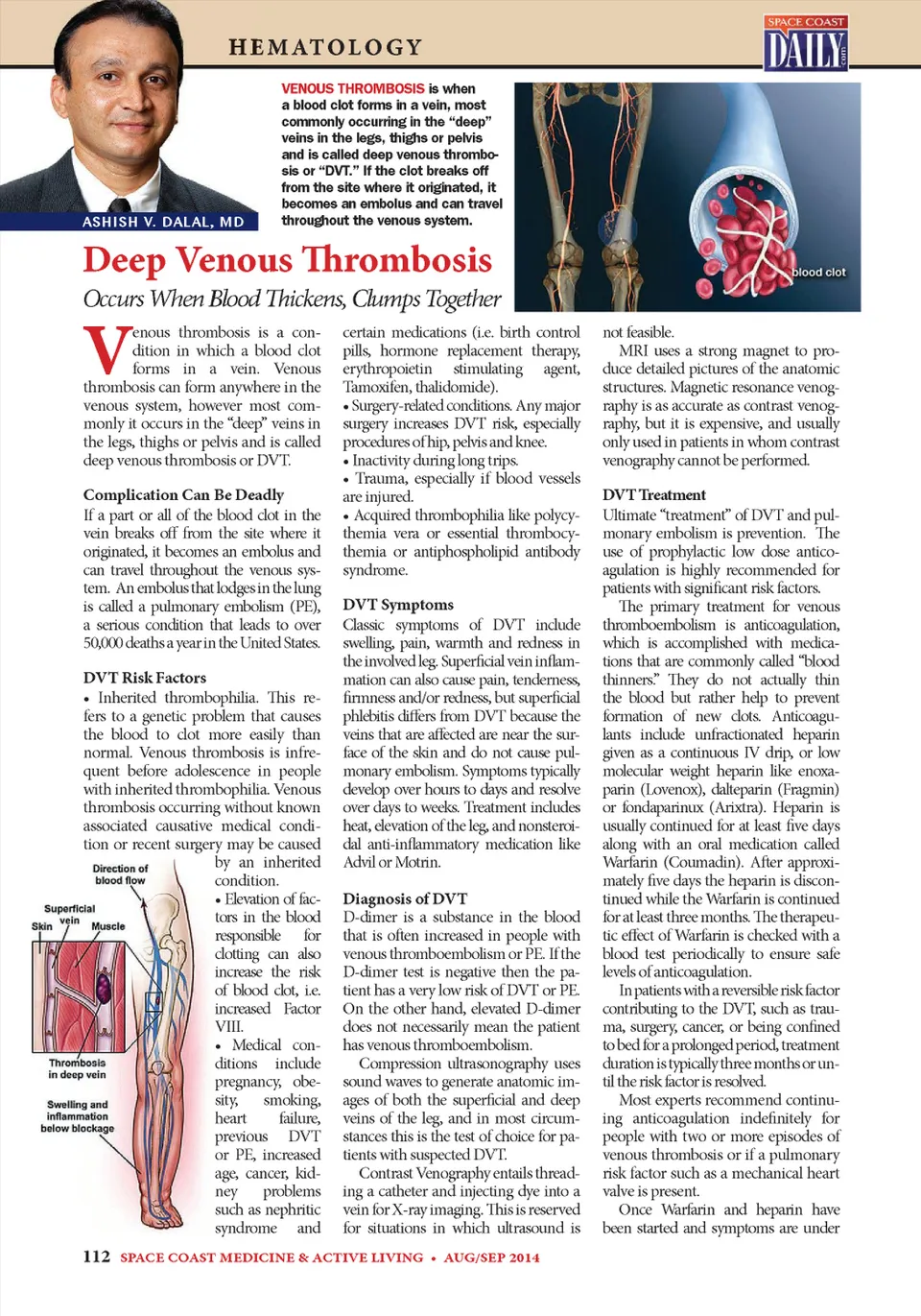 HEMATOLOGY

SPACE COAST DAILY .com

ASHISH V. DALAL, MD

VENOUS THROMBOSIS is when a blood clot forms in a vein, most commonly occurring in the "deep" veins in the legs, thighs or pelvis and is called deep venous thrombosis or "DVT." If the clot breaks off from the site where it originated, it becomes an embolus and can travel throughout the venous system.

blood clot

Deep Venous Thrombosis

Occurs When Blood Thickens, Clumps Together

Venous thrombosis is a condition in which a blood clot forms in a vein. Venous thrombosis can form anywhere in the venous system, however most commonly it occurs in the "deep" veins in the legs, thighs or pelvis and is called deep venous thrombosis or DVT.

Complication Can Be Deadly

If a part or all of the blood clot in the vein breaks off from the site where it originated, it becomes an embolus and can travel throughout the venous system. An embolus that lodges in the lung is called a pulmonary embolism (PE), a serious condition that leads to over 50,000 deaths a year in the United States.

DVT Risk Factors

• Inherited thrombophilia. This refers to a genetic problem that causes the blood to clot more easily than normal. Venous thrombosis is infrequent before adolescence in people with inherited thrombophilia. Venous thrombosis occurring without known associated causative medical condition or recent surgery may be caused by an inherited condition.

• Elevation of factors in the blood responsible for clotting can also increase the risk of blood clot, i.e. increased Factor VIII.

• Medical conditions include pregnancy, obesity, smoking, heart failure, previous DVT or PE, increased age, cancer, kidney problems such as nephritic syndrome and

Direction of blood flow

Superficial vein

Skin

Muscle

Thrombosis in deep vein

Swelling and inflammation below blockage

certain medications (i.e. birth control pills, hormone replacement therapy, erythropoietin stimulating agent, Tamoxifen, thalidomide).

• Surgery-related conditions. Any major surgery increases DVT risk, especially procedures of hip, pelvis and knee.

• Inactivity during long trips.

• Trauma, especially if blood vessels are injured.

• Acquired thrombophilia like polycythemia vera or essential thrombocythemia or antiphospholipid antibody syndrome.

DVT Symptoms

Classic symptoms of DVT include swelling, pain, warmth and redness in the involved leg. Superficial vein inflammation can also cause pain, tenderness, firmness and/or redness, but superficial phlebitis differs from DVT because the veins that are affected are near the surface of the skin and do not cause pulmonary embolism. Symptoms typically develop over hours to days and resolve over days to weeks. Treatment includes heat, elevation of the leg, and nonsteroidal anti-inflammatory medication like Advil or Motrin.

Diagnosis of DVT

D-dimer is a substance in the blood that is often increased in people with venous thromboembolism or PE. If the D-dimer test is negative then the patient has a very low risk of DVT or PE. On the other hand, elevated D-dimer does not necessarily mean the patient has venous thromboembolism.

Compression ultrasonography uses sound waves to generate anatomic images of both the superficial and deep veins of the leg, and in most circumstances this is the test of choice for patients with suspected DVT.

Contrast Venography entails threading a catheter and injecting dye into a vein for X-ray imaging. This is reserved for situations in which ultrasound is not feasible.

MRI uses a strong magnet to produce detailed pictures of the anatomic structures. Magnetic resonance venography is as accurate as contrast venography, but it is expensive, and usually only used in patients in whom contrast venography cannot be performed.

DVT Treatment

Ultimate "treatment" of DVT and pulmonary embolism is prevention. The use of prophylactic low dose anticoagulation is highly recommended for patients with significant risk factors.

The primary treatment for venous thromboembolism is anticoagulation, which is accomplished with medications that are commonly called "blood thinners." They do not actually thin the blood but rather help to prevent formation of new clots. Anticoagulants include unfractionated heparin given as a continuous IV drip, or low molecular weight heparin like enoxaparin (Lovenox), dalteparin (Fragmin) or fondaparinux (Arixtra). Heparin is usually continued for at least five days along with an oral medication called Warfarin (Coumadin). After approximately five days the heparin is discontinued while the Warfarin is continued for at least three months. The therapeutic effect of Warfarin is checked with a blood test periodically to ensure safe levels of anticoagulation.

In patients with a reversible risk factor contributing to the DVT, such as trauma, surgery, cancer, or being confined to bed for a prolonged period, treatment duration is typically three months or until the risk factor is resolved.

Most experts recommend continuing anticoagulation indefinitely for people with two or more episodes of venous thrombosis or if a pulmonary risk factor such as a mechanical heart valve is present.

Once Warfarin and heparin have been started and symptoms are under

112 SPACE COAST MEDICINE & ACTIVE LIVING • AUG/SEP 2014